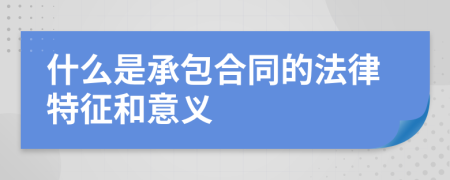 什么是承包合同的法律特征和意义